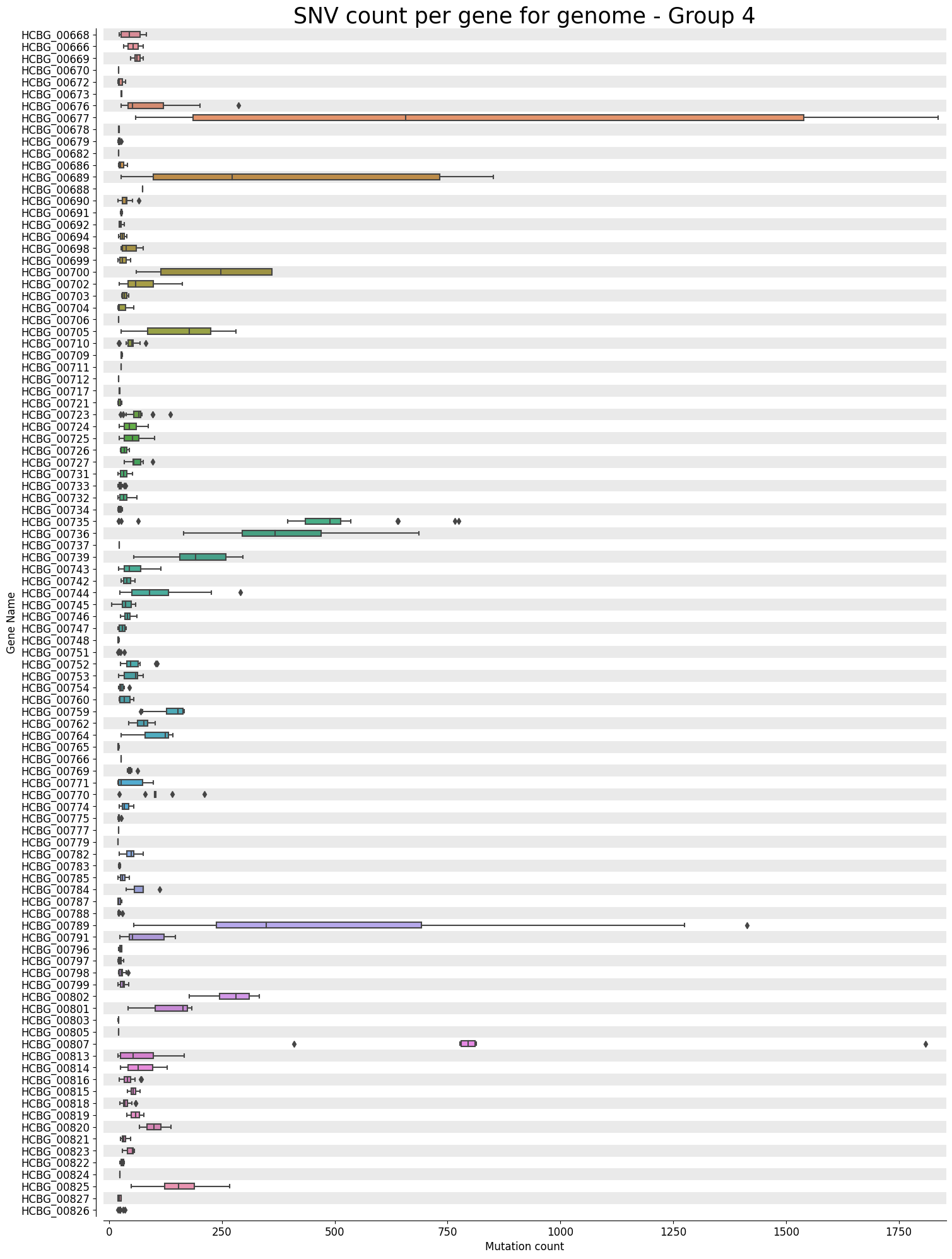 SNV count per gene for genome - Group 4

Gene Name

HCBG_00668
HCBG_00666
HCBG_00669
HCBG_00670
HCBG_00672
HCBG_00673
HCBG_00676
HCBG_00677
HCBG_00678
HCBG_00679
HCBG_00682
HCBG_00686
HCBG_00689
HCBG_00688
HCBG_00690
HCBG_00691
HCBG_00692
HCBG_00694
HCBG_00698
HCBG_00699
HCBG_00700
HCBG_00702
HCBG_00703
HCBG_00704
HCBG_00706
HCBG_00705
HCBG_00710
HCBG_00709
HCBG_00711
HCBG_00712
HCBG_00717
HCBG_00721
HCBG_00723
HCBG_00724
HCBG_00725
HCBG_00726
HCBG_00727
HCBG_00731
HCBG_00733
HCBG_00732
HCBG_00734
HCBG_00735
HCBG_00736
HCBG_00737
HCBG_00739
HCBG_00743
HCBG_00742
HCBG_00744
HCBG_00745
HCBG_00746
HCBG_00747
HCBG_00748
HCBG_00751
HCBG_00752
HCBG_00753
HCBG_00754
HCBG_00760
HCBG_00759
HCBG_00762
HCBG_00764
HCBG_00765
HCBG_00766
HCBG_00769
HCBG_00771
HCBG_00770
HCBG_00774
HCBG_00775
HCBG_00777
HCBG_00779
HCBG_00782
HCBG_00783
HCBG_00785
HCBG_00784
HCBG_00787
HCBG_00788
HCBG_00789
HCBG_00791
HCBG_00796
HCBG_00797
HCBG_00798
HCBG_00799
HCBG_00802
HCBG_00801
HCBG_00803
HCBG_00805
HCBG_00807
HCBG_00813
HCBG_00814
HCBG_00816
HCBG_00815
HCBG_00818
HCBG_00819
HCBG_00820
HCBG_00821
HCBG_00823
HCBG_00822
HCBG_00824
HCBG_00825
HCBG_00827
HCBG_00826

0 250 500 750 1000 1250 1500 1750
Mutation count